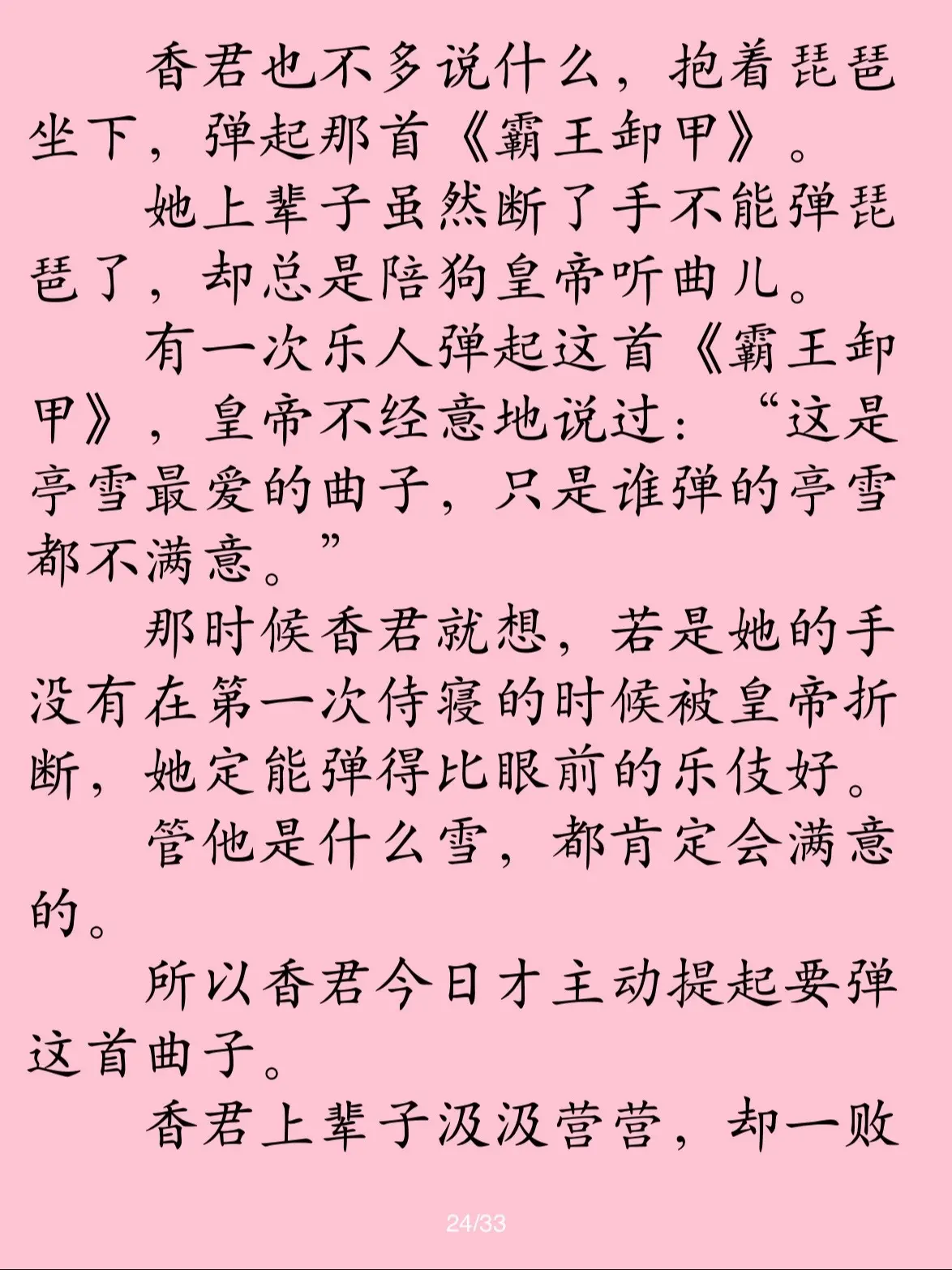 香君也不多说什么，抱着琵琶坐下，弹起那首《霸王卸甲》。

她上辈子虽然断了手不能弹琵琶了，却总是陪狗皇帝听曲儿。

有一次乐人弹起这首《霸王卸甲》，皇帝不经意地说过：“这是亭雪最爱的曲子，只是谁弹的亭雪都不满意。”

那时候香君就想，若是她的手没有在第一次侍寝的时候被皇帝折断，她定能弹得比眼前的乐伎好。

管他是什么雪，都肯定会满意的。

所以香君今日才主动提起要弹这首曲子。

香君上辈子汲汲营营，却一败

24/33